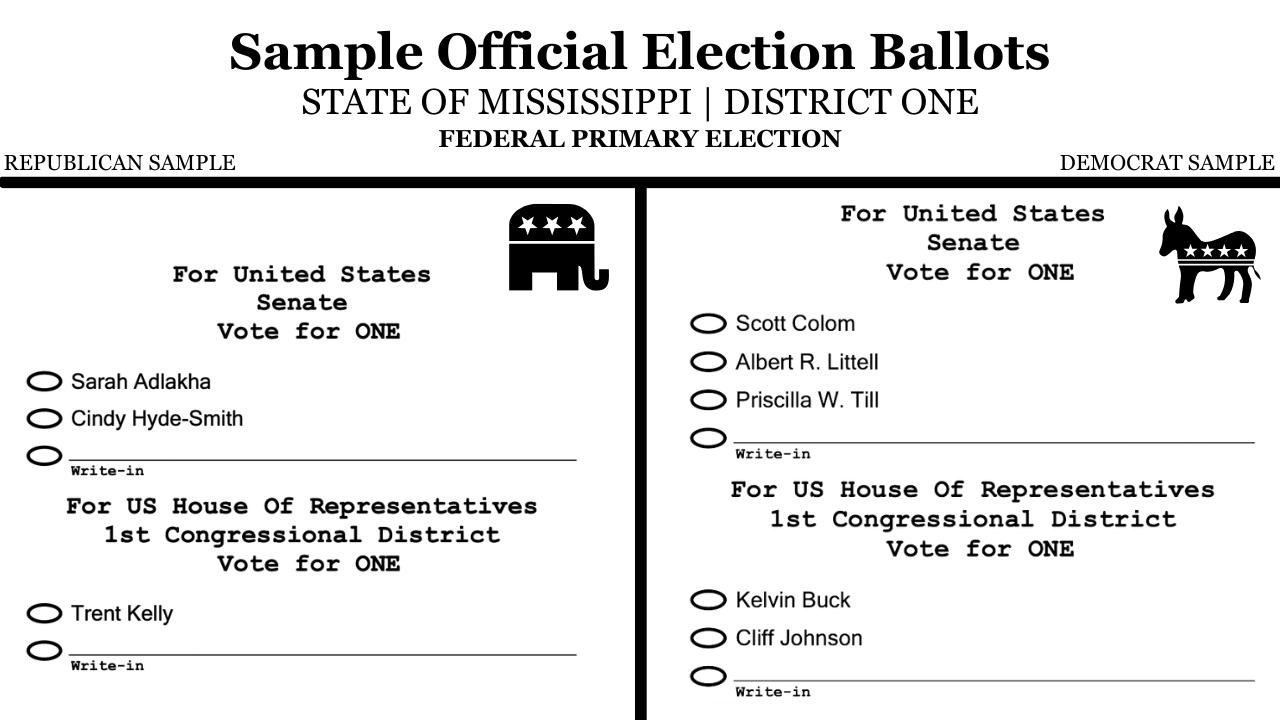 Sample Official Election Ballots

STATE OF MISSISSIPPI | DISTRICT ONE

FEDERAL PRIMARY ELECTION

REPUBLICAN SAMPLE

DEMOCRAT SAMPLE

For United States
Senate
Vote for ONE

Sarah Adlakha

Cindy Hyde-Smith

Write-in

For US House Of Representatives
1st Congressional District
Vote for ONE

Trent Kelly

Write-in

For United States
Senate
Vote for ONE

Scott Colom

Albert R. Littell

Priscilla W. Till

Write-in

For US House Of Representatives
1st Congressional District
Vote for ONE

Kelvin Buck

Cliff Johnson

Write-in